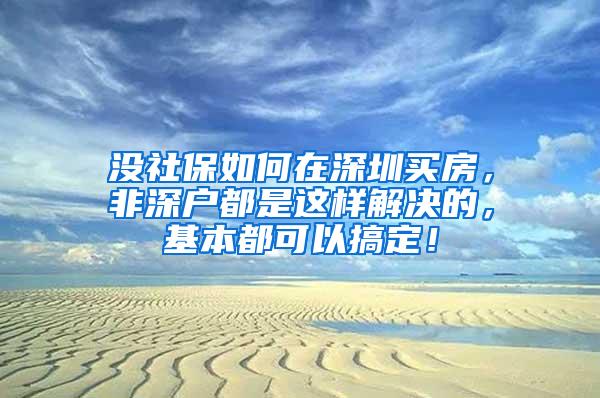 没社保如何在深圳买房，非深户都是这样解决的，基本都可以搞定！